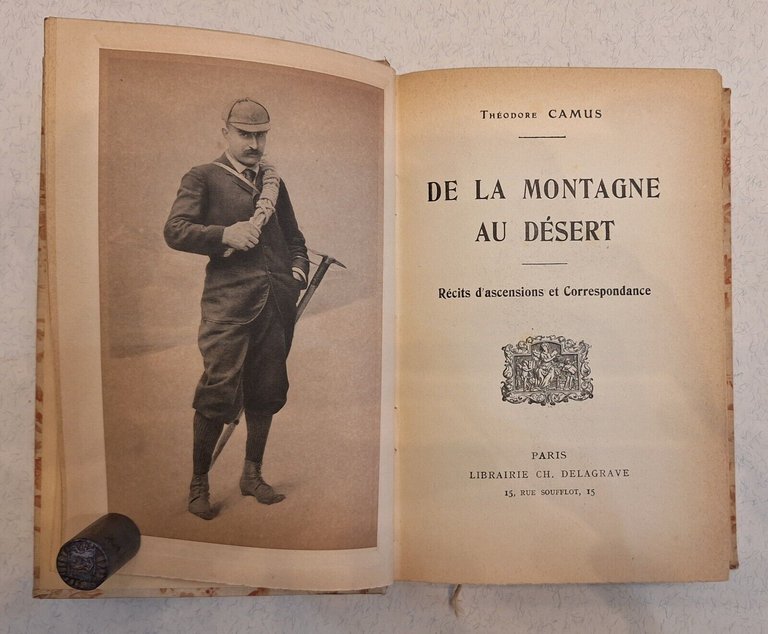 Théodore CAMUS

DE LA MONTAGNE
AU DÉSERT

Récits d'ascensions et Correspondance

PARIS
LIBRAIRIE CH. DELAGRAVE
15, RUE SOUFFLOT, 15